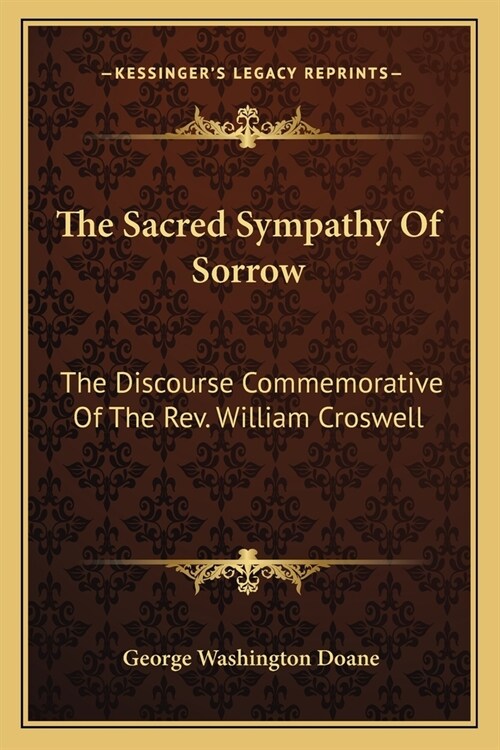 —KESSINGER'S LEGACY REPRINTS—

The Sacred Sympathy Of Sorrow

The Discourse Commemorative Of The Rev. William Croswell

George Washington Doane